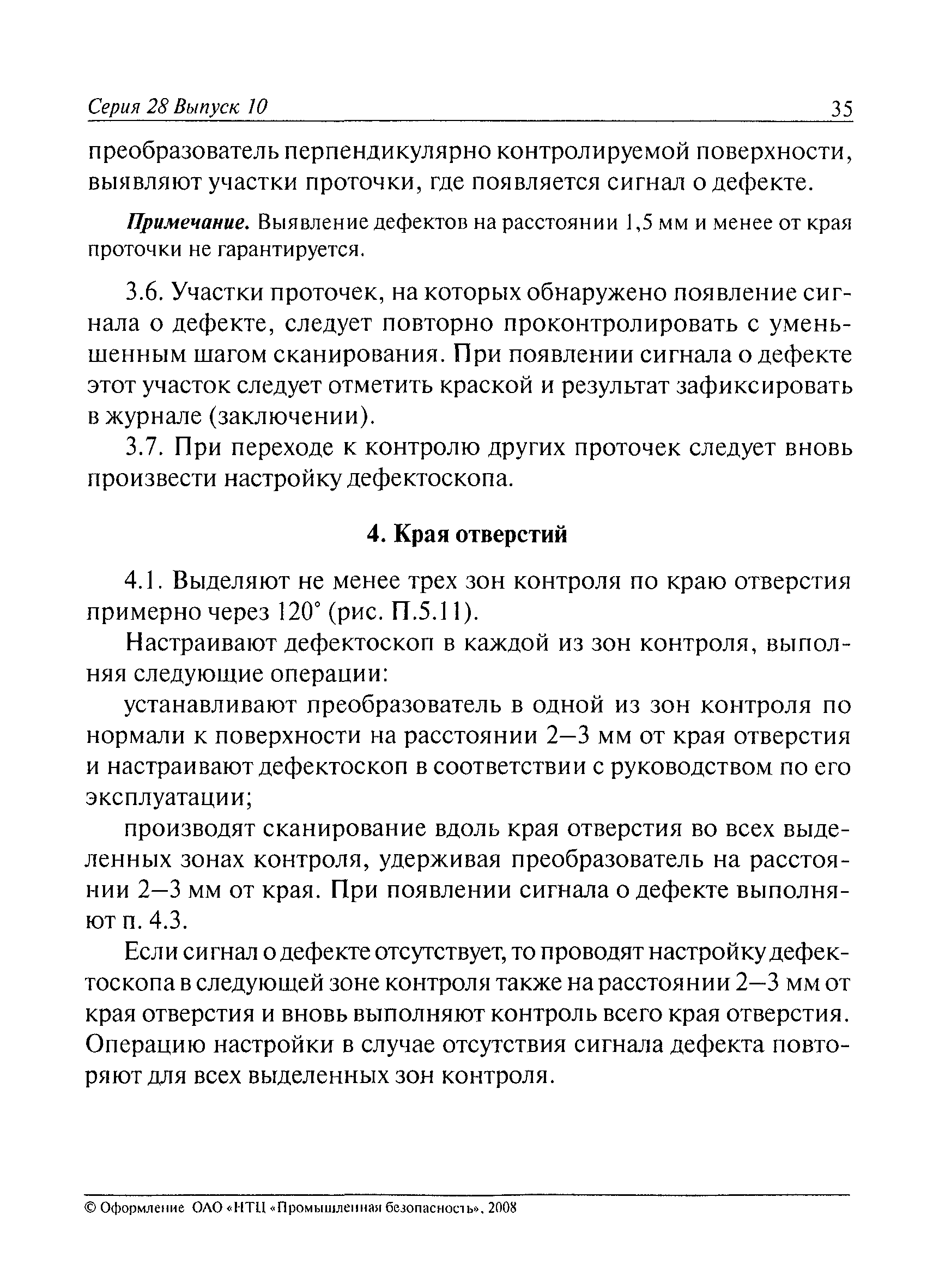 Серия 28 Выпуск 10 35

преобразователь перпендикулярно контролируемой поверхности, выявляют участки проточки, где появляется сигнал о дефекте.

Примечание. Выявление дефектов на расстоянии 1,5 мм и менее от края проточки не гарантируется.

3.6. Участки проточек, на которых обнаружено появление сигнала о дефекте, следует повторно проконтролировать с уменьшенным шагом сканирования. При появлении сигнала о дефекте этот участок следует отметить краской и результат зафиксировать в журнале (заключении).

3.7. При переходе к контролю других проточек следует вновь произвести настройку дефектоскопа.

4. Края отверстий

4.1. Выделяют не менее трех зон контроля по краю отверстия примерно через 120° (рис. П.5.11).

Настраивают дефектоскоп в каждой из зон контроля, выполняя следующие операции:

устанавливают преобразователь в одной из зон контроля по нормали к поверхности на расстоянии 2—3 мм от края отверстия и настраивают дефектоскоп в соответствии с руководством по его эксплуатации;

производят сканирование вдоль края отверстия во всех выделенных зонах контроля, удерживая преобразователь на расстоянии 2—3 мм от края. При появлении сигнала о дефекте выполняют п. 4.3.

Если сигнал о дефекте отсутствует, то проводят настройку дефектоскопа в следующей зоне контроля также на расстоянии 2—3 мм от края отверстия и вновь выполняют контроль всего края отверстия. Операцию настройки в случае отсутствия сигнала дефекта повторяют для всех выделенных зон контроля.

© Оформление ОАО «НТЦ «Промышленная безопасность», 2008